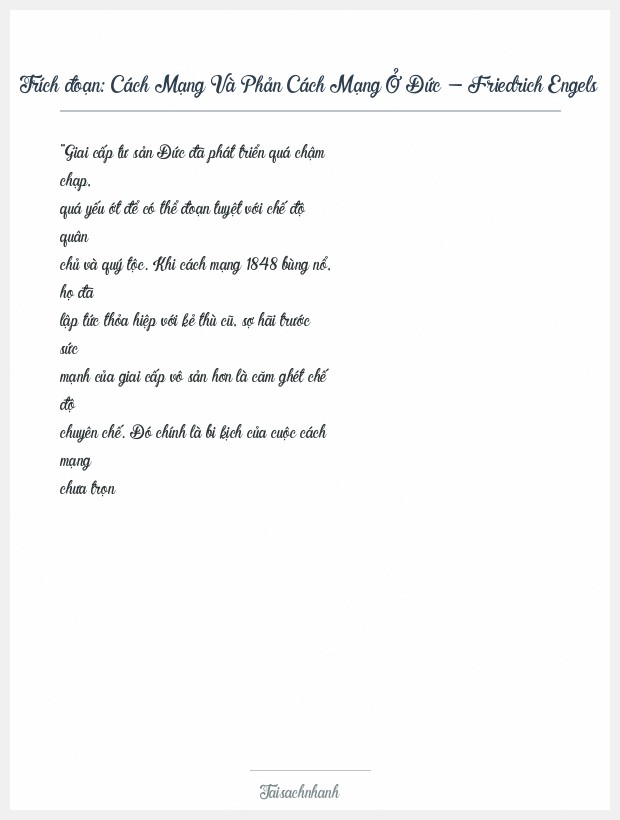 Trích đoạn: Cách Mạng Và Phản Cách Mạng Ở Đức – Friedrich Engels

"Giai cấp tư sản Đức đã phát triển quá chậm chạp, quá yếu ớt để có thể đoạn tuyệt với chế độ quân chủ và quý tộc. Khi cách mạng 1848 bùng nổ, họ đã lập tức thỏa hiệp với kẻ thù cũ, sợ hãi trước sức mạnh của giai cấp vô sản hơn là căm ghét chế độ chuyên chế. Đó chính là bi kịch của cuộc cách mạng chưa trọn

Taisachnhanh